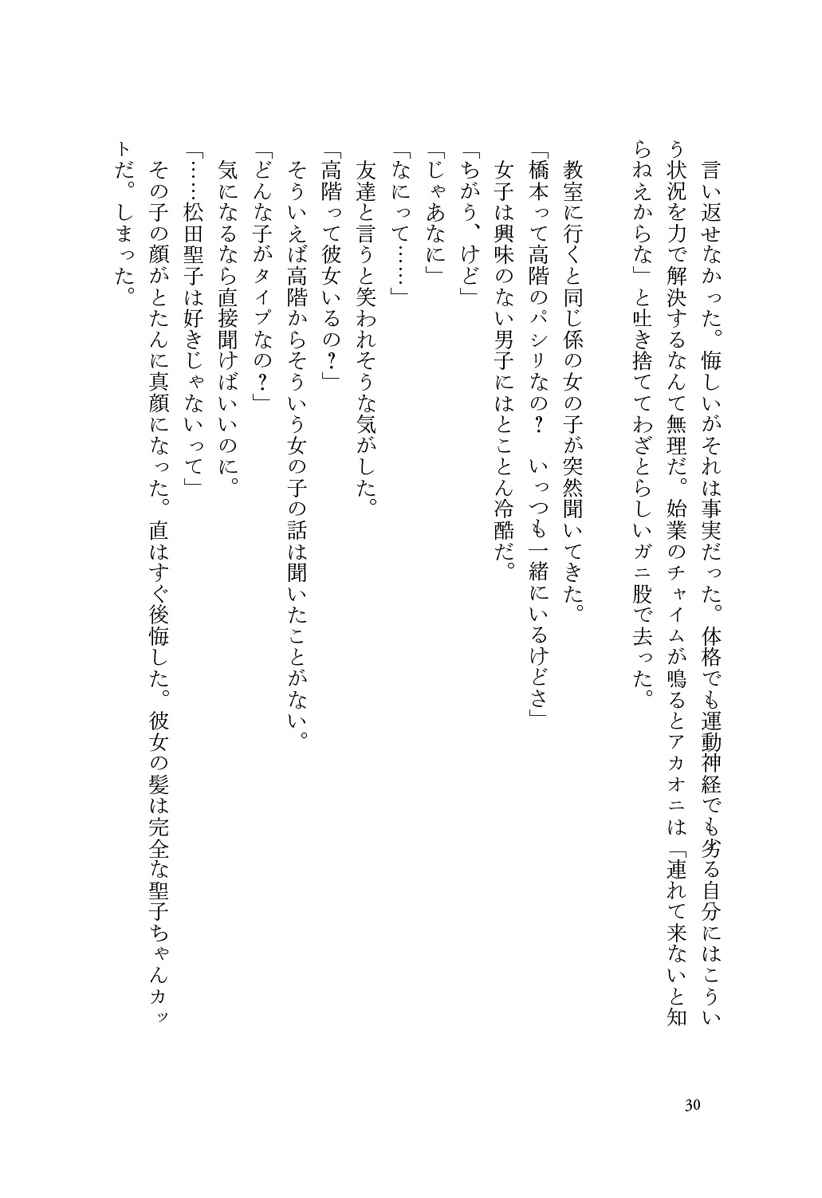 言い返せなかった。悔しいがそれは事実だった。体格でも運動神経でも劣る自分にはこういう状況を力で解決するなんて無理だ。始業のチャイムが鳴るとアカオニは「連れて来ないと知らねえからな」と吐き捨ててわざとらしいガニ股で去った。

教室に行くと同じ係の女の子が突然聞いてきた。
「橋本って高階のパシリなの？　いっつも一緒にいるけどさ」
女子は興味のない男子にはとことん冷酷だ。
「ちがう、けど」
「じゃあなに」
「なにって……」
友達と言うと笑われそうな気がした。
「高階って彼女いるの？」
そういえば高階からそういう女の子の話は聞いたことがない。
「どんな子がタイプなの？」
気になるなら直接聞けばいいのに。
「……松田聖子は好きじゃないって」
その子の顔がとたんに真顔になった。直はすぐ後悔した。彼女の髪は完全な聖子ちゃんカットだ。しまった。

30